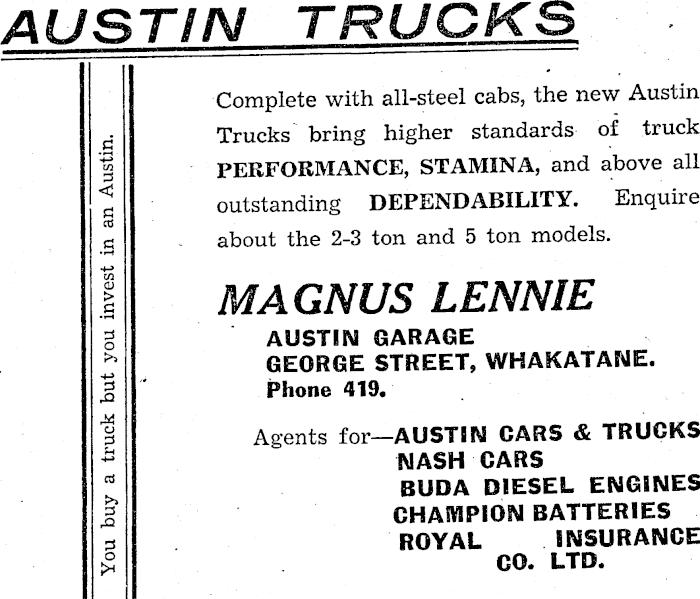 AUSTIN TRUCKS

You buy a truck but you invest in an Austin.

Complete with all-steel cabs, the new Austin Trucks bring higher standards of truck PERFORMANCE, STAMINA, and above all outstanding DEPENDABILITY. Enquire about the 2-3 ton and 5 ton models.

MAGNUS LENNIE

AUSTIN GARAGE
GEORGE STREET, WHAKATANE.
Phone 419.

Agents for—AUSTIN CARS & TRUCKS
NASH CARS
BUDA DIESEL ENGINES
CHAMPION BATTERIES
ROYAL INSURANCE CO. LTD.